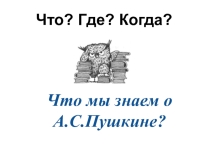 Что? Где? Когда?

Что мы знаем о А.С.Пушкине?